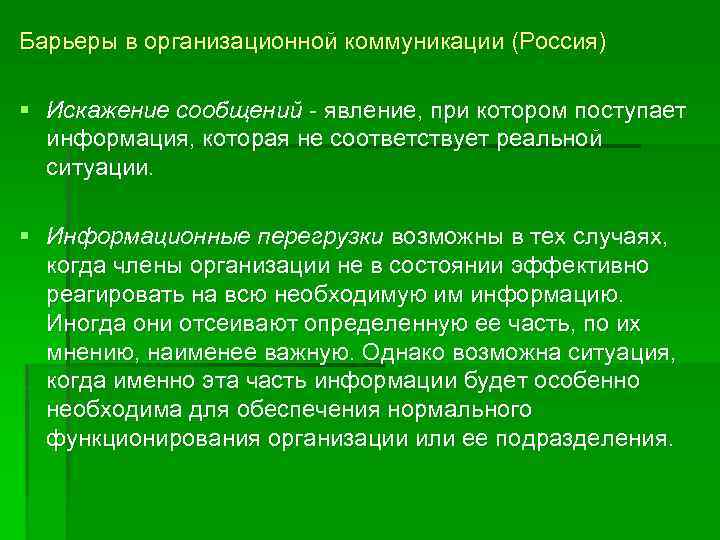 Барьеры в организационной коммуникации (Россия)

▪ Искажение сообщений - явление, при котором поступает информация, которая не соответствует реальной ситуации.

▪ Информационные перегрузки возможны в тех случаях, когда члены организации не в состоянии эффективно реагировать на всю необходимую им информацию. Иногда они отсеивают определенную ее часть, по их мнению, наименее важную. Однако возможна ситуация, когда именно эта часть информации будет особенно необходима для обеспечения нормального функционирования организации или ее подразделения.